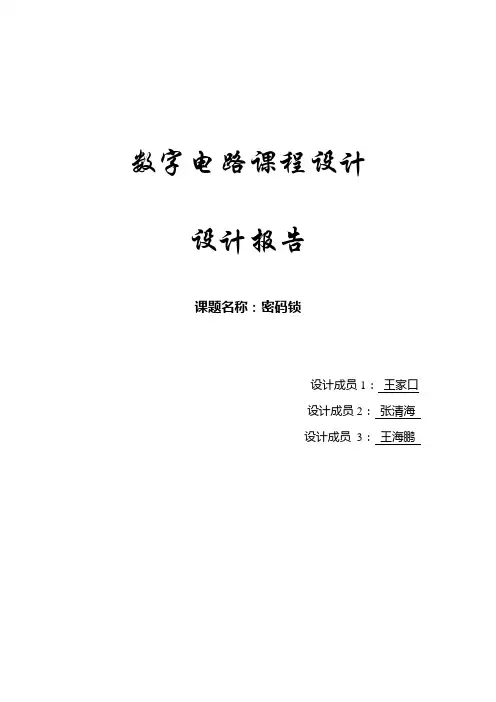 数字电路课程设计

设计报告

课题名称：密码锁

设计成员1：王家口

设计成员2：张清海

设计成员3：王海鹏